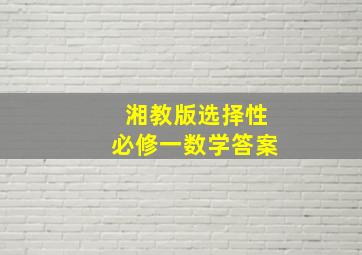 湘教版选择性
必修一数学答案